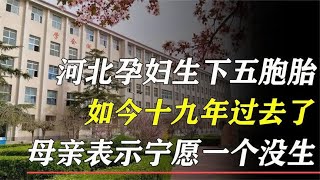 学会

河北孕妇生下五胞胎
如今十九年过去了
母亲表示宁愿一个没生